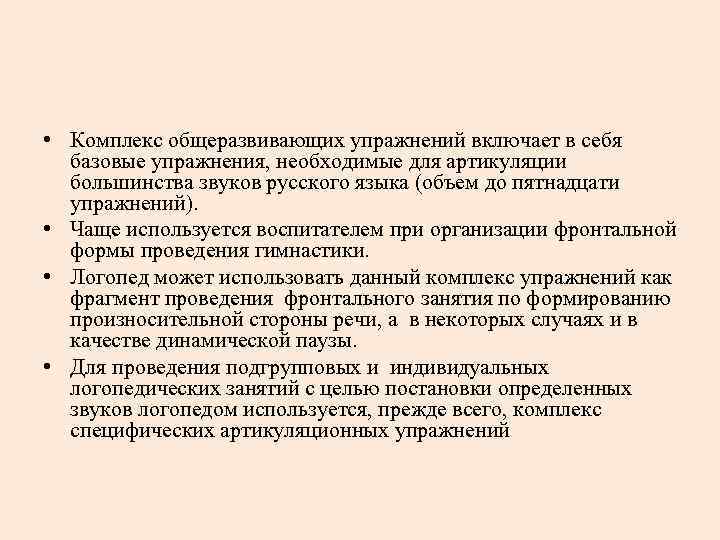 • Комплекс общеразвивающих упражнений включает в себя базовые упражнения, необходимые для артикуляции большинства звуков русского языка (объем до пятнадцати упражнений).

• Чаще используется воспитателем при организации фронтальной формы проведения гимнастики.

• Логопед может использовать данный комплекс упражнений как фрагмент проведения фронтального занятия по формированию произносительной стороны речи, а в некоторых случаях и в качестве динамической паузы.

• Для проведения подгрупповых и индивидуальных логопедических занятий с целью постановки определенных звуков логопедом используется, прежде всего, комплекс специфических артикуляционных упражнений